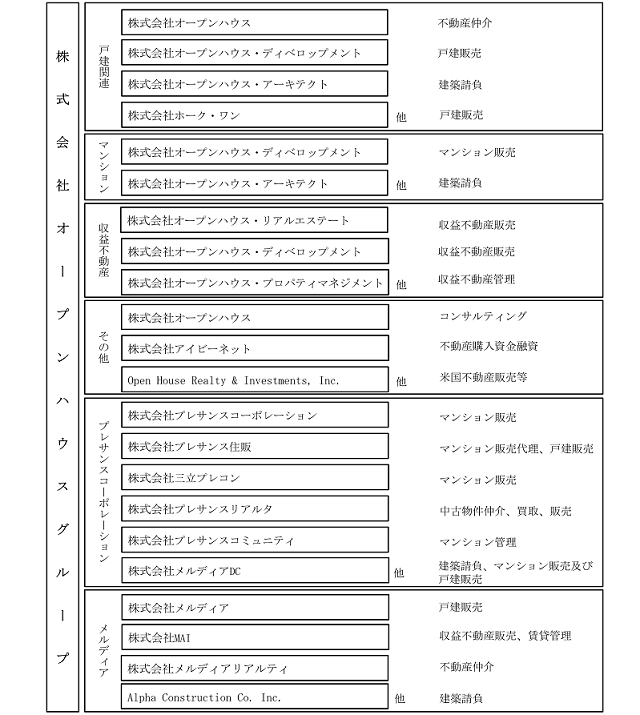 株式会社オープンハウスグループ

戸建関連
株式会社オープンハウス　不動産仲介
株式会社オープンハウス・ディベロップメント　戸建販売
株式会社オープンハウス・アーキテクト　建築請負
株式会社ホーク・ワン　他　戸建販売

マンション
株式会社オープンハウス・ディベロップメント　マンション販売
株式会社オープンハウス・アーキテクト　他　建築請負

収益不動産
株式会社オープンハウス・リアルエステート　収益不動産販売
株式会社オープンハウス・ディベロップメント　収益不動産販売
株式会社オープンハウス・プロパティマネジメント　他　収益不動産管理

その他
株式会社オープンハウス　コンサルティング
株式会社アイビーネット　不動産購入資金融資
Open House Realty & Investments, Inc.　他　米国不動産販売等

プレサンスコーポレーション
株式会社プレサンスコーポレーション　マンション販売
株式会社プレサンス住販　マンション販売代理、戸建販売
株式会社三立プレコン　マンション販売
株式会社プレサンスリアルタ　中古物件仲介、買取、販売
株式会社プレサンスコミュニティ　マンション管理
株式会社メルディアDC　他　建築請負、マンション販売及び戸建販売

メルディア
株式会社メルディア　戸建販売
株式会社MAI　収益不動産販売、賃貸管理
株式会社メルディアリアルティ　不動産仲介
Alpha Construction Co. Inc.　他　建築請負